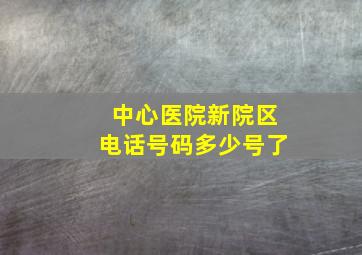 中心医院新院区
电话号码多少号了